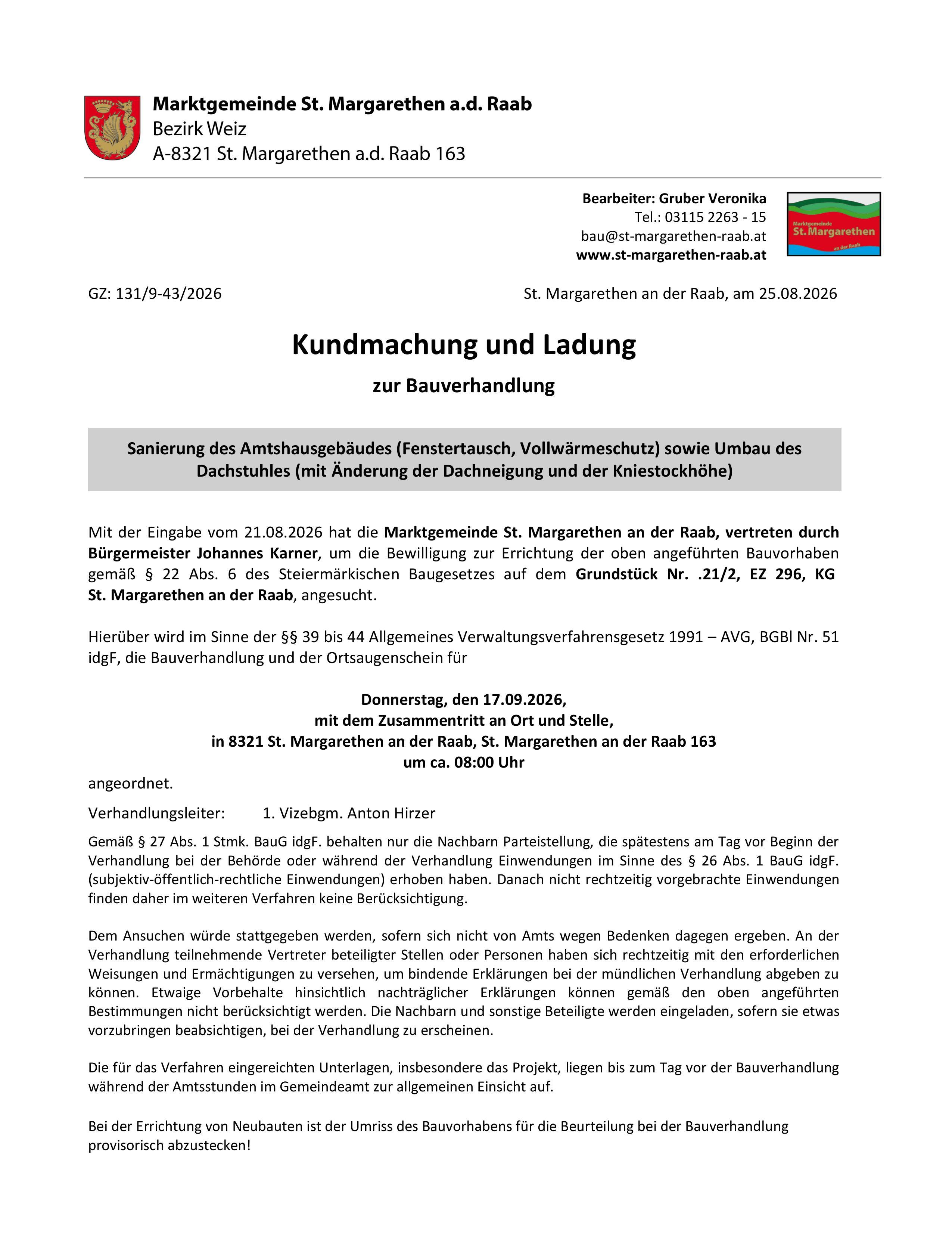 Marktgemeinde St. Margarethen a.d. Raab
Bezirk Weiz
A-8321 St. Margarethen a.d. Raab 163

Bearbeiter: Gruber Veronika
Tel.: 03115 2263 - 15
bau@st-margarethen-raab.at
www.st-margarethen-raab.at

Marktgemeinde
St. Margarethen
an der Raab

GZ: 131/9-43/2026

St. Margarethen an der Raab, am 25.08.2026

Kundmachung und Ladung

zur Bauverhandlung

Sanierung des Amtshausgebäudes (Fenstertausch, Vollwärmeschutz) sowie Umbau des Dachstuhles (mit Änderung der Dachneigung und der Kniestockhöhe)

Mit der Eingabe vom 21.08.2026 hat die Marktgemeinde St. Margarethen an der Raab, vertreten durch Bürgermeister Johannes Karner, um die Bewilligung zur Errichtung der oben angeführten Bauvorhaben gemäß § 22 Abs. 6 des Steiermärkischen Baugesetzes auf dem Grundstück Nr. .21/2, EZ 296, KG St. Margarethen an der Raab, angesucht.

Hierüber wird im Sinne der §§ 39 bis 44 Allgemeines Verwaltungsverfahrensgesetz 1991 – AVG, BGBl Nr. 51 idgF, die Bauverhandlung und der Ortsaugenschein für

Donnerstag, den 17.09.2026,
mit dem Zusammentritt an Ort und Stelle,
in 8321 St. Margarethen an der Raab, St. Margarethen an der Raab 163
um ca. 08:00 Uhr

angeordnet.

Verhandlungsleiter: 1. Vizebgm. Anton Hirzer

Gemäß § 27 Abs. 1 Stmk. BauG idgF. behalten nur die Nachbarn Parteistellung, die spätestens am Tag vor Beginn der Verhandlung bei der Behörde oder während der Verhandlung Einwendungen im Sinne des § 26 Abs. 1 BauG idgF. (subjektiv-öffentlich-rechtliche Einwendungen) erhoben haben. Danach nicht rechtzeitig vorgebrachte Einwendungen finden daher im weiteren Verfahren keine Berücksichtigung.

Dem Ansuchen würde stattgegeben werden, sofern sich nicht von Amts wegen Bedenken dagegen ergeben. An der Verhandlung teilnehmende Vertreter beteiligter Stellen oder Personen haben sich rechtzeitig mit den erforderlichen Weisungen und Ermächtigungen zu versehen, um bindende Erklärungen bei der mündlichen Verhandlung abgeben zu können. Etwaige Vorbehalte hinsichtlich nachträglicher Erklärungen können gemäß den oben angeführten Bestimmungen nicht berücksichtigt werden. Die Nachbarn und sonstige Beteiligte werden eingeladen, sofern sie etwas vorzubringen beabsichtigen, bei der Verhandlung zu erscheinen.

Die für das Verfahren eingereichten Unterlagen, insbesondere das Projekt, liegen bis zum Tag vor der Bauverhandlung während der Amtsstunden im Gemeindeamt zur allgemeinen Einsicht auf.

Bei der Errichtung von Neubauten ist der Umriss des Bauvorhabens für die Beurteilung bei der Bauverhandlung provisorisch abzustecken!